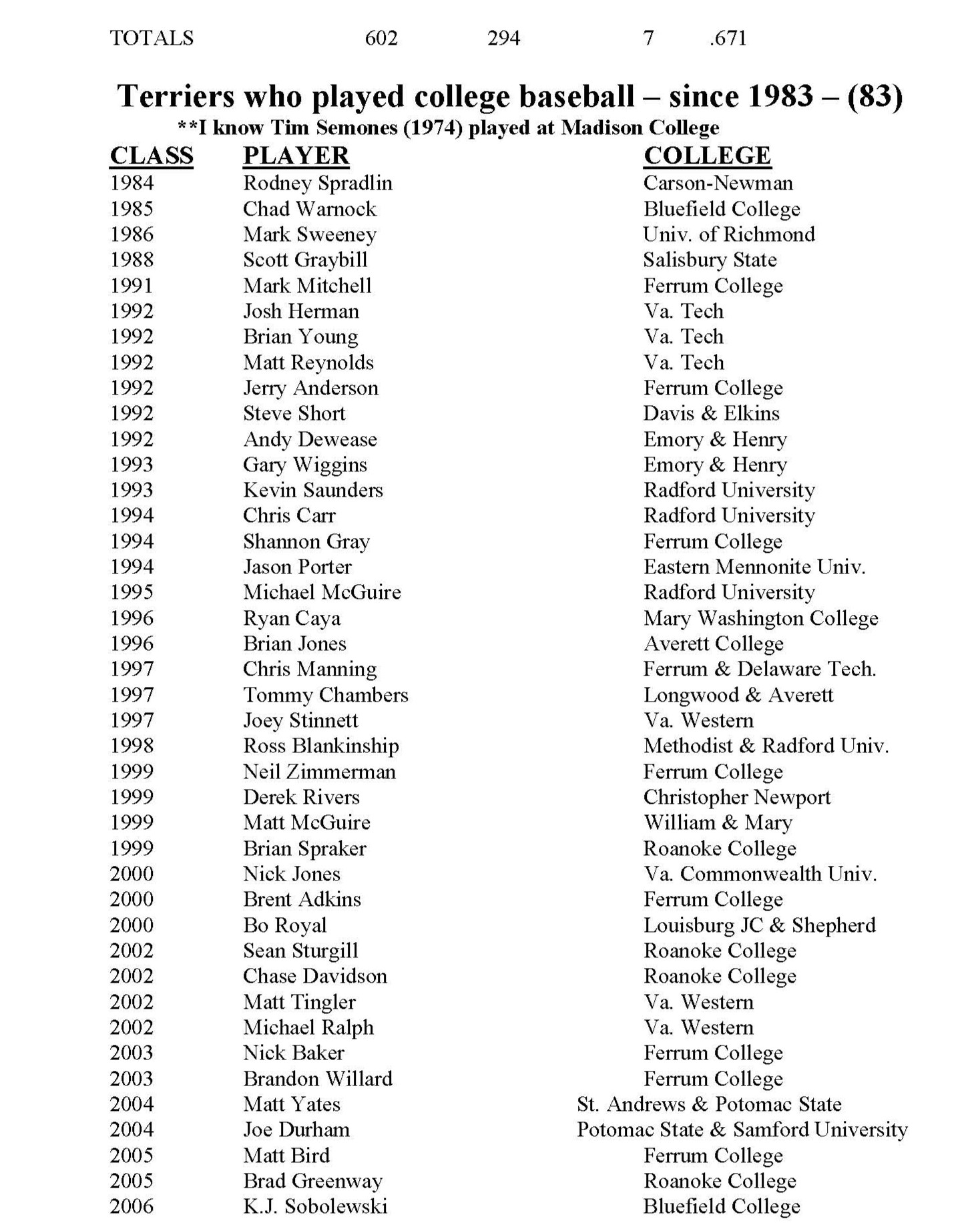 TOTALS 602 294 7 .671

Terriers who played college baseball – since 1983 – (83)

**I know Tim Semones (1974) played at Madison College

| CLASS | PLAYER | COLLEGE |
|---|---|---|
| 1984 | Rodney Spradlin | Carson-Newman |
| 1985 | Chad Warnock | Bluefield College |
| 1986 | Mark Sweeney | Univ. of Richmond |
| 1988 | Scott Graybill | Salisbury State |
| 1991 | Mark Mitchell | Ferrum College |
| 1992 | Josh Herman | Va. Tech |
| 1992 | Brian Young | Va. Tech |
| 1992 | Matt Reynolds | Va. Tech |
| 1992 | Jerry Anderson | Ferrum College |
| 1992 | Steve Short | Davis & Elkins |
| 1992 | Andy Dewease | Emory & Henry |
| 1993 | Gary Wiggins | Emory & Henry |
| 1993 | Kevin Saunders | Radford University |
| 1994 | Chris Carr | Radford University |
| 1994 | Shannon Gray | Ferrum College |
| 1994 | Jason Porter | Eastern Mennonite Univ. |
| 1995 | Michael McGuire | Radford University |
| 1996 | Ryan Caya | Mary Washington College |
| 1996 | Brian Jones | Averett College |
| 1997 | Chris Manning | Ferrum & Delaware Tech. |
| 1997 | Tommy Chambers | Longwood & Averett |
| 1997 | Joey Stinnett | Va. Western |
| 1998 | Ross Blankinship | Methodist & Radford Univ. |
| 1999 | Neil Zimmerman | Ferrum College |
| 1999 | Derek Rivers | Christopher Newport |
| 1999 | Matt McGuire | William & Mary |
| 1999 | Brian Spraker | Roanoke College |
| 2000 | Nick Jones | Va. Commonwealth Univ. |
| 2000 | Brent Adkins | Ferrum College |
| 2000 | Bo Royal | Louisburg JC & Shepherd |
| 2002 | Sean Sturgill | Roanoke College |
| 2002 | Chase Davidson | Roanoke College |
| 2002 | Matt Tingler | Va. Western |
| 2002 | Michael Ralph | Va. Western |
| 2003 | Nick Baker | Ferrum College |
| 2003 | Brandon Willard | Ferrum College |
| 2004 | Matt Yates | St. Andrews & Potomac State |
| 2004 | Joe Durham | Potomac State & Samford University |
| 2005 | Matt Bird | Ferrum College |
| 2005 | Brad Greenway | Roanoke College |
| 2006 | K.J. Sobolewski | Bluefield College |